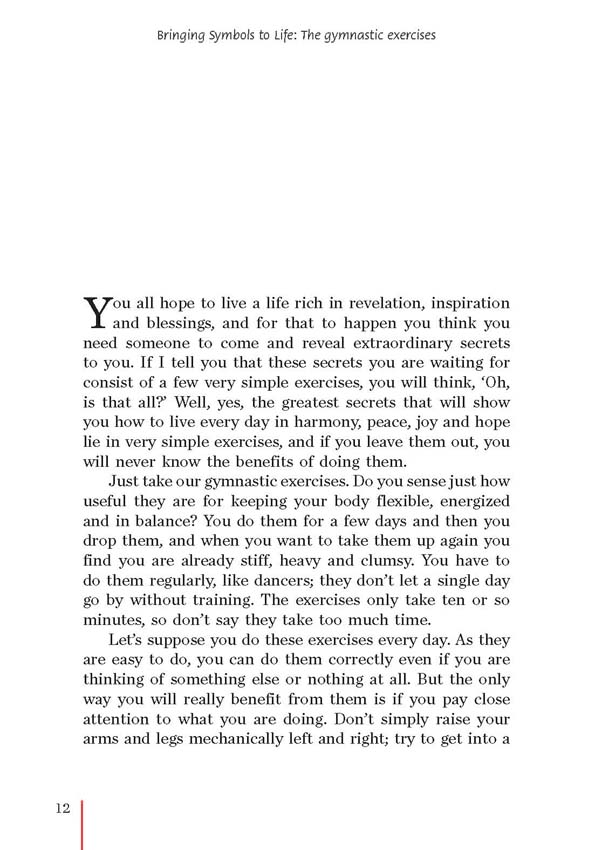 Bringing Symbols to Life: The gymnastic exercises

You all hope to live a life rich in revelation, inspiration and blessings, and for that to happen you think you need someone to come and reveal extraordinary secrets to you. If I tell you that these secrets you are waiting for consist of a few very simple exercises, you will think, 'Oh, is that all?' Well, yes, the greatest secrets that will show you how to live every day in harmony, peace, joy and hope lie in very simple exercises, and if you leave them out, you will never know the benefits of doing them.

Just take our gymnastic exercises. Do you sense just how useful they are for keeping your body flexible, energized and in balance? You do them for a few days and then you drop them, and when you want to take them up again you find you are already stiff, heavy and clumsy. You have to do them regularly, like dancers; they don't let a single day go by without training. The exercises only take ten or so minutes, so don't say they take too much time.

Let's suppose you do these exercises every day. As they are easy to do, you can do them correctly even if you are thinking of something else or nothing at all. But the only way you will really benefit from them is if you pay close attention to what you are doing. Don't simply raise your arms and legs mechanically left and right; try to get into a

12